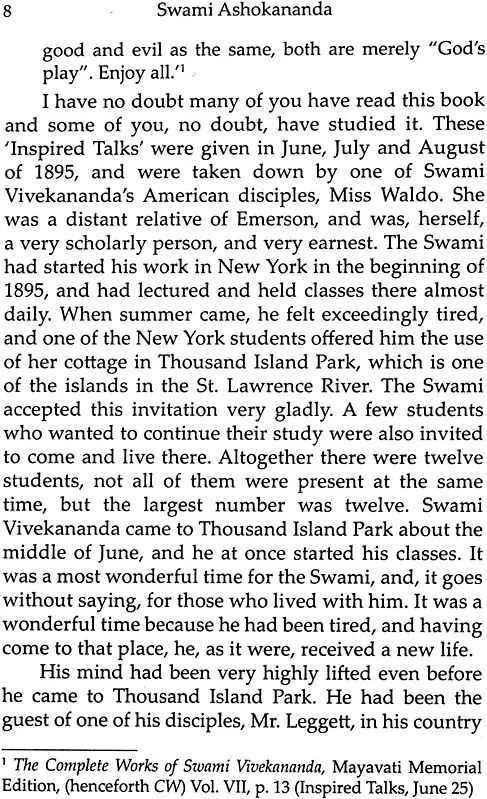 8 Swami Ashokananda

good and evil as the same, both are merely "God's play". Enjoy all.'$^1$

I have no doubt many of you have read this book and some of you, no doubt, have studied it. These 'Inspired Talks' were given in June, July and August of 1895, and were taken down by one of Swami Vivekananda's American disciples, Miss Waldo. She was a distant relative of Emerson, and was, herself, a very scholarly person, and very earnest. The Swami had started his work in New York in the beginning of 1895, and had lectured and held classes there almost daily. When summer came, he felt exceedingly tired, and one of the New York students offered him the use of her cottage in Thousand Island Park, which is one of the islands in the St. Lawrence River. The Swami accepted this invitation very gladly. A few students who wanted to continue their study were also invited to come and live there. Altogether there were twelve students, not all of them were present at the same time, but the largest number was twelve. Swami Vivekananda came to Thousand Island Park about the middle of June, and he at once started his classes. It was a most wonderful time for the Swami, and, it goes without saying, for those who lived with him. It was a wonderful time because he had been tired, and having come to that place, he, as it were, received a new life.

His mind had been very highly lifted even before he came to Thousand Island Park. He had been the guest of one of his disciples, Mr. Leggett, in his country

$^1$ The Complete Works of Swami Vivekananda, Mayavati Memorial Edition, (henceforth CW) Vol. VII, p. 13 (Inspired Talks, June 25)